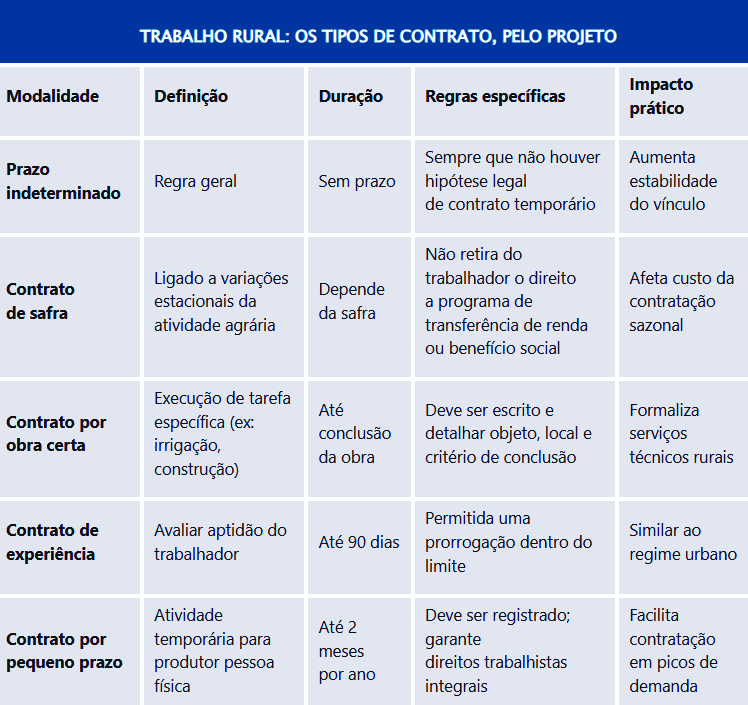 TRABALHO RURAL: OS TIPOS DE CONTRATO, PELO PROJETO

| Modalidade | Definição | Duração | Regras específicas | Impacto prático |
|---|---|---|---|---|
| Prazo indeterminado | Regra geral | Sem prazo | Sempre que não houver hipótese legal de contrato temporário | Aumenta estabilidade do vínculo |
| Contrato de safra | Ligado a variações estacionais da atividade agrária | Depende da safra | Não retira do trabalhador o direito a programa de transferência de renda ou benefício social | Afeta custo da contratação sazonal |
| Contrato por obra certa | Execução de tarefa específica (ex: irrigação, construção) | Até conclusão da obra | Deve ser escrito e detalhar objeto, local e critério de conclusão | Formaliza serviços técnicos rurais |
| Contrato de experiência | Avaliar aptidão do trabalhador | Até 90 dias | Permitida uma prorrogação dentro do limite | Similar ao regime urbano |
| Contrato por pequeno prazo | Atividade temporária para produtor pessoa física | Até 2 meses por ano | Deve ser registrado; garante direitos trabalhistas integrais | Facilita contratação em picos de demanda |